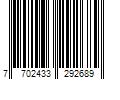 7 702433 292689